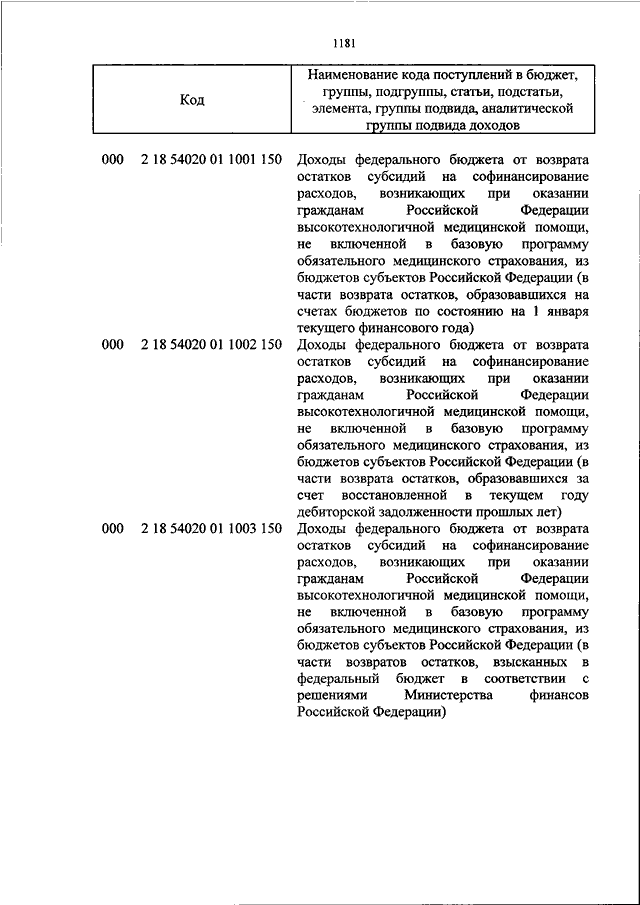 1181

| Код | Наименование кода поступлений в бюджет, группы, подгруппы, статьи, подстатьи, элемента, группы подвида, аналитической группы подвида доходов |
|---|---|
| 000 2 18 54020 01 1001 150 | Доходы федерального бюджета от возврата остатков субсидий на софинансирование расходов, возникающих при оказании гражданам Российской Федерации высокотехнологичной медицинской помощи, не включенной в базовую программу обязательного медицинского страхования, из бюджетов субъектов Российской Федерации (в части возврата остатков, образовавшихся на счетах бюджетов по состоянию на 1 января текущего финансового года) |
| 000 2 18 54020 01 1002 150 | Доходы федерального бюджета от возврата остатков субсидий на софинансирование расходов, возникающих при оказании гражданам Российской Федерации высокотехнологичной медицинской помощи, не включенной в базовую программу обязательного медицинского страхования, из бюджетов субъектов Российской Федерации (в части возврата остатков, образовавшихся за счет восстановленной в текущем году дебиторской задолженности прошлых лет) |
| 000 2 18 54020 01 1003 150 | Доходы федерального бюджета от возврата остатков субсидий на софинансирование расходов, возникающих при оказании гражданам Российской Федерации высокотехнологичной медицинской помощи, не включенной в базовую программу обязательного медицинского страхования, из бюджетов субъектов Российской Федерации (в части возвратов остатков, взысканных в федеральный бюджет в соответствии с решениями Министерства финансов Российской Федерации) |